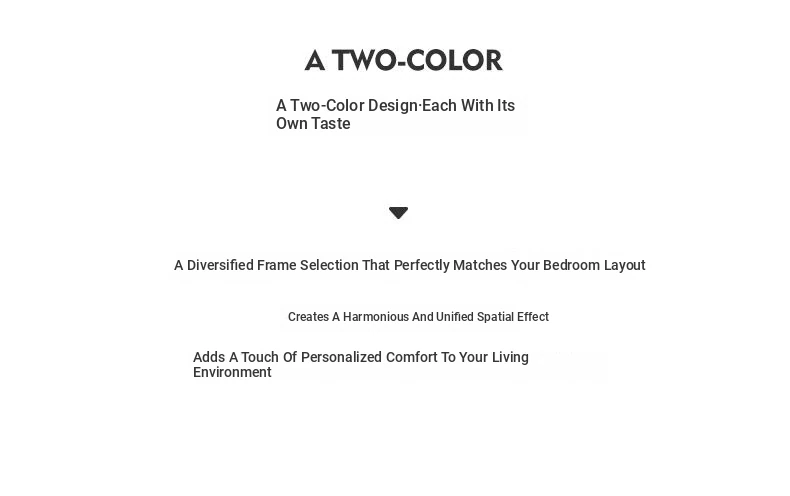 A TWO-COLOR

A Two-Color Design·Each With Its Own Taste

A Diversified Frame Selection That Perfectly Matches Your Bedroom Layout

Creates A Harmonious And Unified Spatial Effect

Adds A Touch Of Personalized Comfort To Your Living Environment